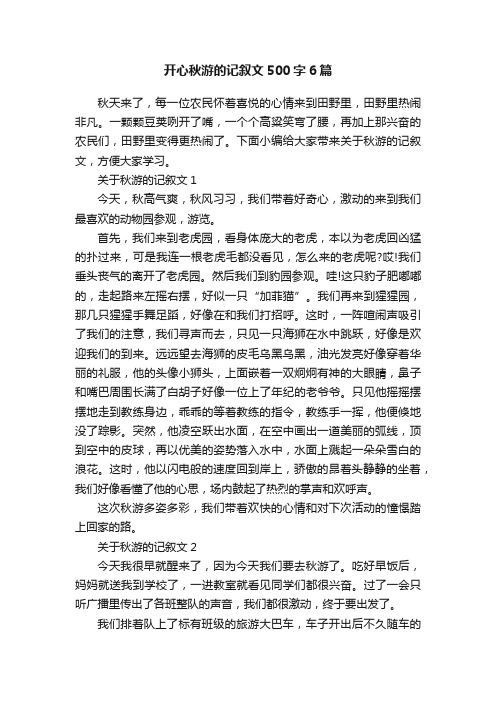 开心秋游的记叙文500字6篇

秋天来了，每一位农民怀着喜悦的心情来到田野里，田野里热闹非凡。一颗颗豆荚咧开了嘴，一个个高粱笑弯了腰，再加上那兴奋的农民们，田野里变得更热闹了。下面小编给大家带来关于秋游的记叙文，方便大家学习。

关于秋游的记叙文1

今天，秋高气爽，秋风习习，我们带着好奇心，激动的来到我们最喜欢的动物园参观，游览。

首先，我们来到老虎园，看身体庞大的老虎，本以为老虎回凶猛的扑过来，可是我连一根老虎毛都没看见，怎么来的老虎呢?哎!我们垂头丧气的离开了老虎园。然后我们到豹园参观。哇!这只豹子肥嘟嘟的，走起路来左摇右摆，好似一只“加菲猫”。我们再来到猩猩园，那几只猩猩手舞足蹈，好像在和我们打招呼。这时，一阵喧闹声吸引了我们的注意，我们寻声而去，只见一只海狮在水中跳跃，好像是欢迎我们的到来。远远望去海狮的皮毛乌黑乌黑，油光发亮好像穿着华丽的礼服，他的头像小狮头，上面嵌着一双炯炯有神的大眼睛，鼻子和嘴巴周围长满了白胡子好像一位上了年纪的老爷爷。只见他摇摇摆摆地走到教练身边，乖乖的等着教练的指令，教练手一挥，他便倏地没了踪影。突然，他凌空跃出水面，在空中画出一道美丽的弧线，顶到空中的皮球，再以优美的姿势落入水中，水面上溅起一朵朵雪白的浪花。这时，他以闪电般的速度回到岸上，骄傲的昂着头静静的坐着，我们好像看懂了他的心思，场内鼓起了热烈的掌声和欢呼声。

这次秋游多姿多彩，我们带着欢快的心情和对下次活动的憧憬踏上回家的路。

关于秋游的记叙文2

今天我很早就醒来了，因为今天我们要去秋游了。吃好早饭后，妈妈就送我到学校了，一进教室就看见同学们都很兴奋。过了一会只听广播里传出了各班整队的声音，我们都很激动，终于要出发了。

我们排着队上了标有班级的旅游大巴车，车子开出后不久随车的